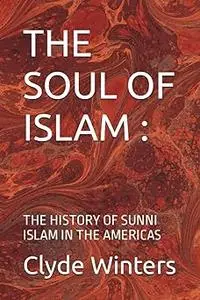 THE SOUL OF ISLAM :

THE HISTORY OF SUNNI ISLAM IN THE AMERICAS

Clyde Winters